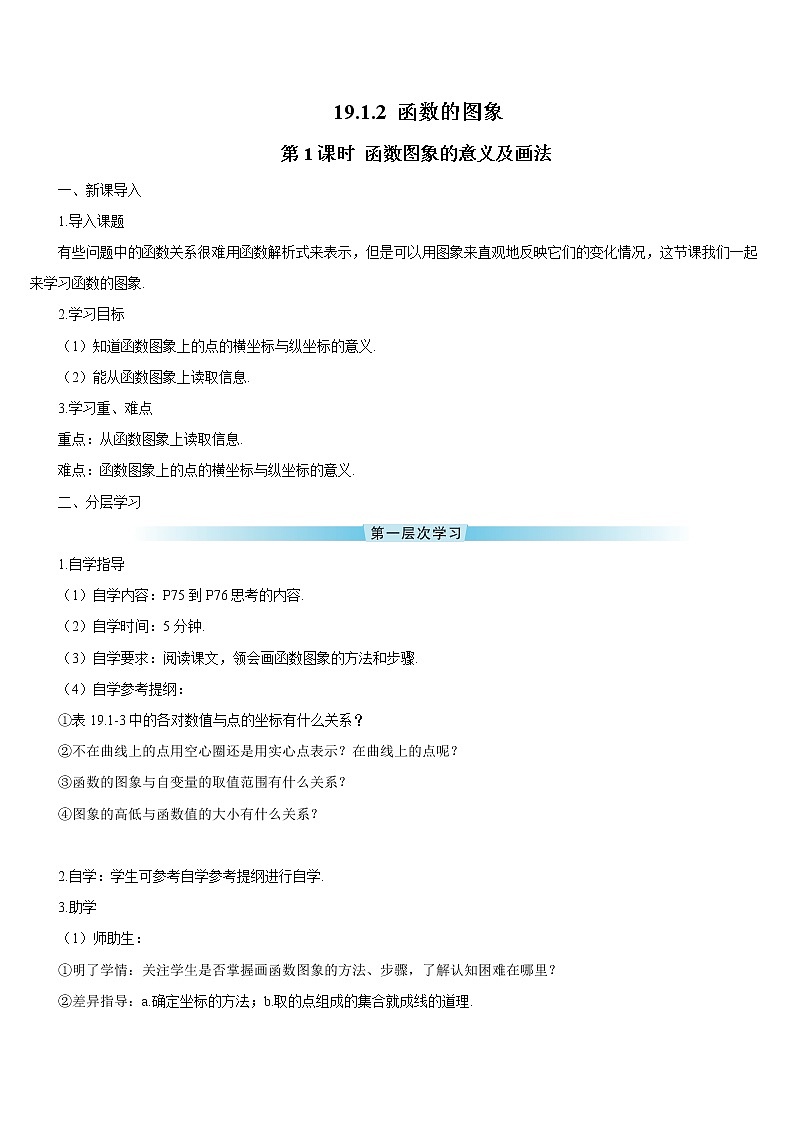 19.1.2 函数的图象

第1课时 函数图象的意义及画法

一、新课导入

1.导入课题

有些问题中的函数关系很难用函数解析式来表示，但是可以用图象来直观地反映它们的变化情况，这节课我们一起来学习函数的图象.

2.学习目标

（1）知道函数图象上的点的横坐标与纵坐标的意义.

（2）能从函数图象上读取信息.

3.学习重、难点

重点：从函数图象上读取信息.

难点：函数图象上的点的横坐标与纵坐标的意义.

二、分层学习

第一层次学习

1.自学指导

（1）自学内容：P75到P76思考的内容.

（2）自学时间：5分钟.

（3）自学要求：阅读课文，领会画函数图象的方法和步骤.

（4）自学参考提纲：

①表19.1-3中的各对数值与点的坐标有什么关系？

②不在曲线上的点用空心圈还是用实心点表示？在曲线上的点呢？

③函数的图象与自变量的取值范围有什么关系？

④图象的高低与函数值的大小有什么关系？

2.自学：学生可参考自学参考提纲进行自学.

3.助学

（1）师助生：

①明了学情：关注学生是否掌握画函数图象的方法、步骤，了解认知困难在哪里？

②差异指导：a.确定坐标的方法；b.取的点组成的集合就成线的道理.